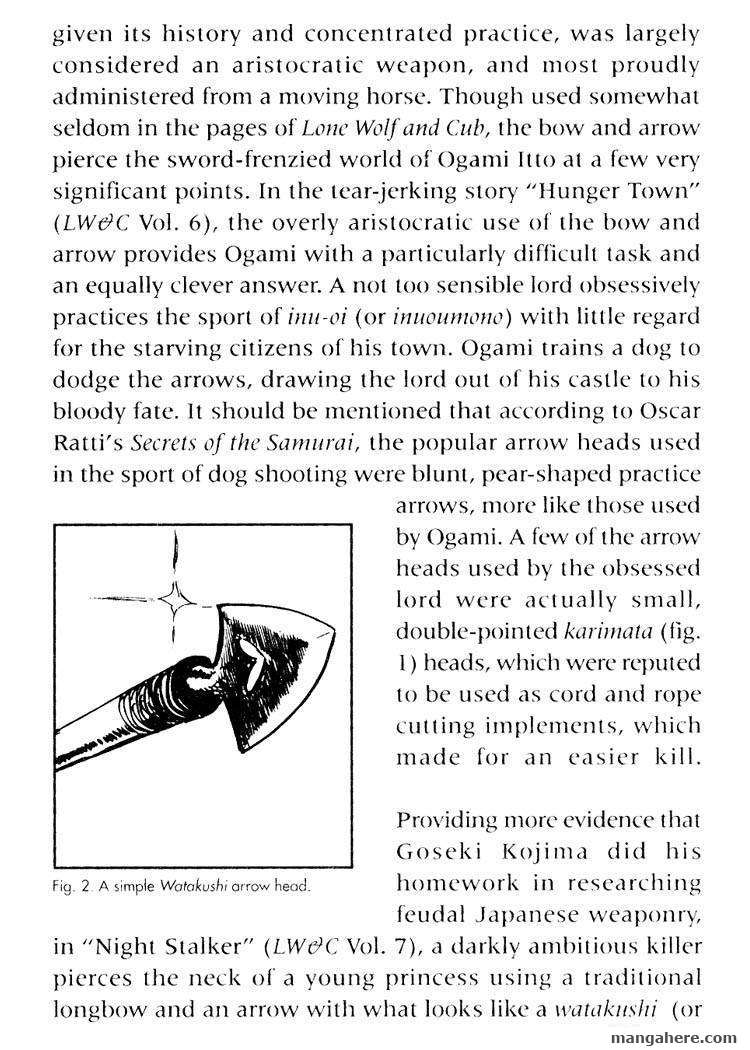 given its history and concentrated practice, was largely considered an aristocratic weapon, and most proudly administered from a moving horse. Though used somewhat seldom in the pages of Lone Wolf and Cub, the bow and arrow pierce the sword-frenzied world of Ogami Itto at a few very significant points. In the tear-jerking story "Hunger Town" (LW&C Vol. 6), the overly aristocratic use of the bow and arrow provides Ogami with a particularly difficult task and an equally clever answer. A not too sensible lord obsessively practices the sport of inu-oi (or inuoumono) with little regard for the starving citizens of his town. Ogami trains a dog to dodge the arrows, drawing the lord out of his castle to his bloody fate. It should be mentioned that according to Oscar Ratti's Secrets of the Samurai, the popular arrow heads used in the sport of dog shooting were blunt, pear-shaped practice arrows, more like those used by Ogami. A few of the arrow heads used by the obsessed lord were actually small, double-pointed karimata (fig. 1) heads, which were reputed to be used as cord and rope cutting implements, which made for an easier kill.

Fig. 2. A simple Watakushi arrow head.

Providing more evidence that Goseki Kojima did his homework in researching feudal Japanese weaponry, in "Night Stalker" (LW&C Vol. 7), a darkly ambitious killer pierces the neck of a young princess using a traditional longbow and an arrow with what looks like a watakushi (or

mangahere.com